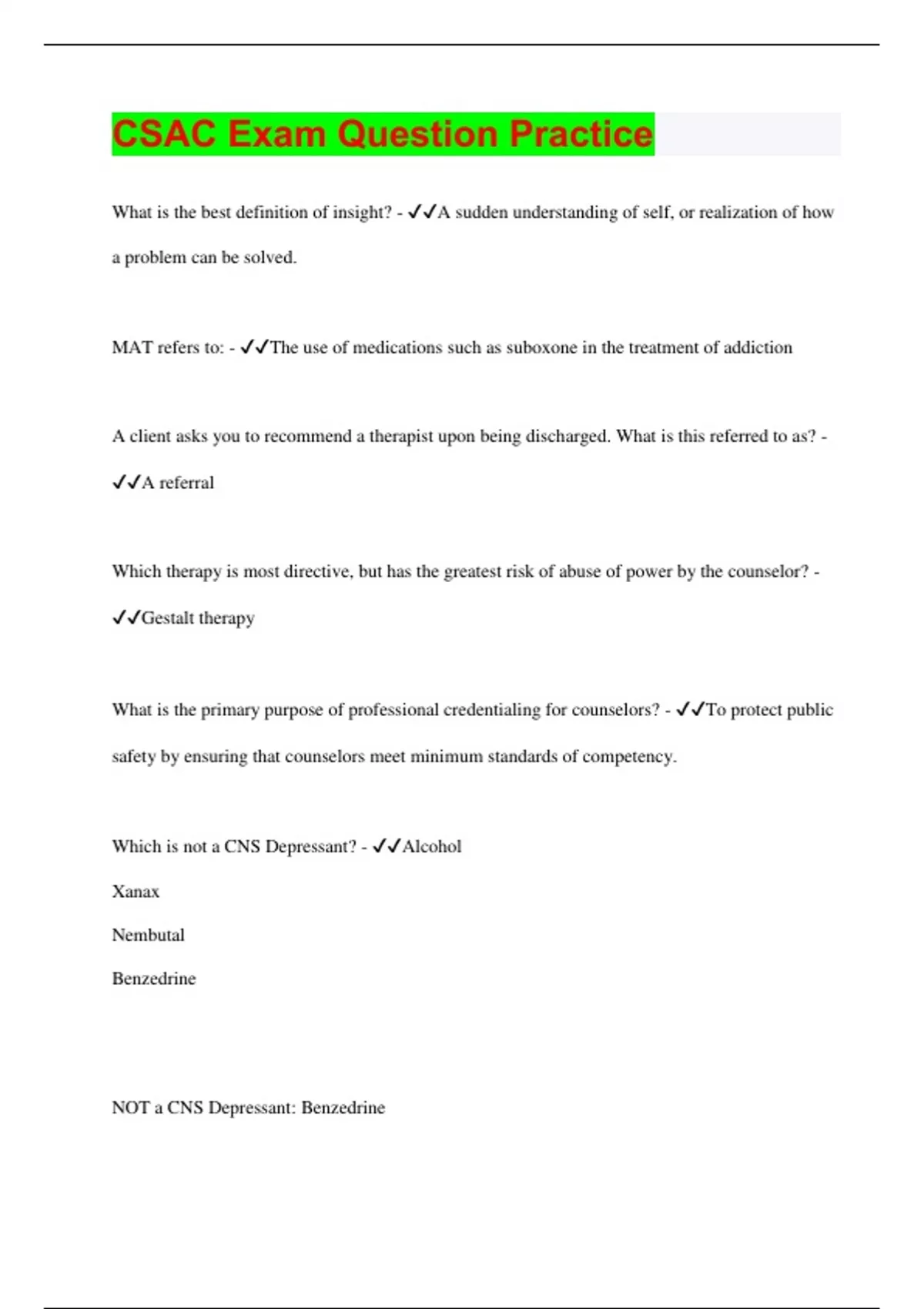 CSAC Exam Question Practice

What is the best definition of insight? - ✓✓A sudden understanding of self, or realization of how a problem can be solved.

MAT refers to: - ✓✓The use of medications such as suboxone in the treatment of addiction

A client asks you to recommend a therapist upon being discharged. What is this referred to as? - ✓✓A referral

Which therapy is most directive, but has the greatest risk of abuse of power by the counselor? - ✓✓Gestalt therapy

What is the primary purpose of professional credentialing for counselors? - ✓✓To protect public safety by ensuring that counselors meet minimum standards of competency.

Which is not a CNS Depressant? - ✓✓Alcohol

Xanax

Nembutal

Benzedrine

NOT a CNS Depressant: Benzedrine